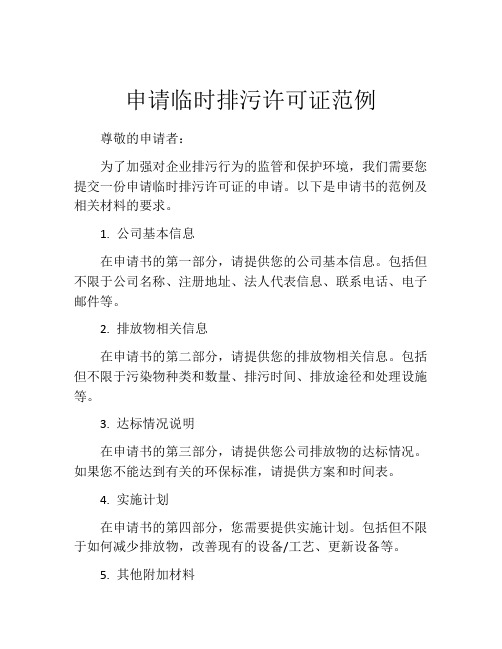 申请临时排污许可证范例

尊敬的申请者：

为了加强对企业排污行为的监管和保护环境，我们需要您提交一份申请临时排污许可证的申请。以下是申请书的范例及相关材料的要求。

1. 公司基本信息

在申请书的第一部分，请提供您的公司基本信息。包括但不限于公司名称、注册地址、法人代表信息、联系电话、电子邮件等。

2. 排放物相关信息

在申请书的第二部分，请提供您的排放物相关信息。包括但不限于污染物种类和数量、排污时间、排放途径和处理设施等。

3. 达标情况说明

在申请书的第三部分，请提供您公司排放物的达标情况。如果您不能达到有关的环保标准，请提供方案和时间表。

4. 实施计划

在申请书的第四部分，您需要提供实施计划。包括但不限于如何减少排放物，改善现有的设备/工艺、更新设备等。

5. 其他附加材料